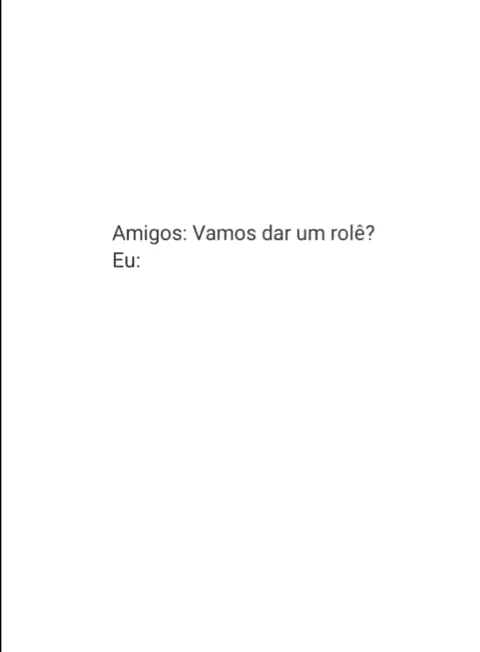 Amigos: Vamos dar um rolê?
Eu: